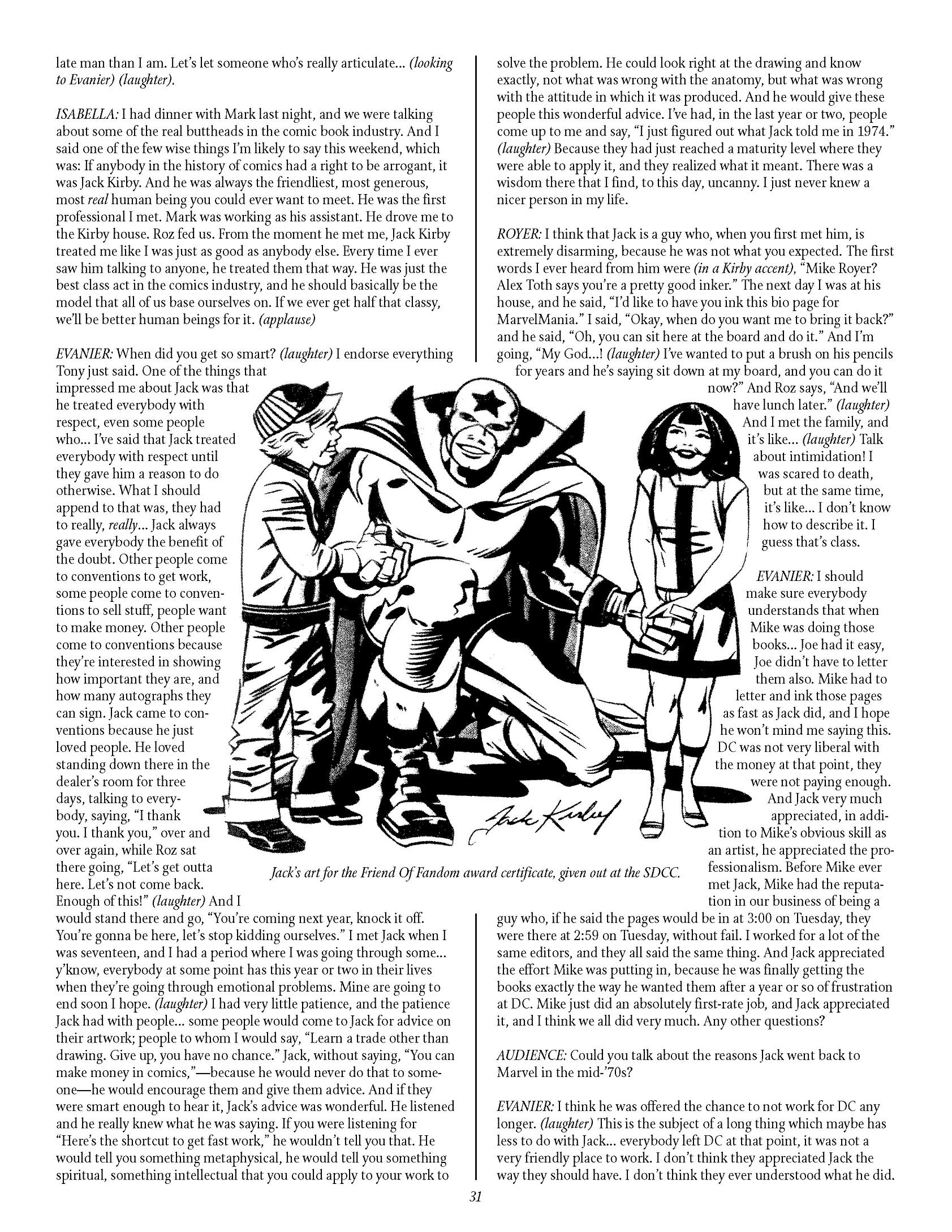 late man than I am. Let's let someone who's really articulate... (looking to Evanier) (laughter).

ISABELLA: I had dinner with Mark last night, and we were talking about some of the real buttheads in the comic book industry. And I said one of the few wise things I'm likely to say this weekend, which was: If anybody in the history of comics had a right to be arrogant, it was Jack Kirby. And he was always the friendliest, most generous, most real human being you could ever want to meet. He was the first professional I met. Mark was working as his assistant. He drove me to the Kirby house. Roz fed us. From the moment he met me, Jack Kirby treated me like I was just as good as anybody else. Every time I ever saw him talking to anyone, he treated them that way. He was just the best class act in the comics industry, and he should basically be the model that all of us base ourselves on. If we ever get half that classy, we'll be better human beings for it. (applause)

EVANIER: When did you get so smart? (laughter) I endorse everything Tony just said. One of the things that impressed me about Jack was that he treated everybody with respect, even some people who... I've said that Jack treated everybody with respect until they gave him a reason to do otherwise. What I should append to that was, they had to really, really... Jack always gave everybody the benefit of the doubt. Other people come to conventions to get work, some people come to conventions to sell stuff, people want to make money. Other people come to conventions because they're interested in showing how important they are, and how many autographs they can sign. Jack came to conventions because he just loved people. He loved standing down there in the dealer's room for three days, talking to everybody, saying, "I thank you. I thank you," over and over again, while Roz sat there going, "Let's get outta here. Let's not come back. Enough of this!" (laughter) And I would stand there and go, "You're coming next year, knock it off. You're gonna be here, let's stop kidding ourselves." I met Jack when I was seventeen, and I had a period where I was going through some... y'know, everybody at some point has this year or two in their lives when they're going through emotional problems. Mine are going to end soon I hope. (laughter) I had very little patience, and the patience Jack had with people... some people would come to Jack for advice on their artwork; people to whom I would say, "Learn a trade other than drawing. Give up, you have no chance." Jack, without saying, "You can make money in comics,"—because he would never do that to someone—he would encourage them and give them advice. And if they were smart enough to hear it, Jack's advice was wonderful. He listened and he really knew what he was saying. If you were listening for "Here's the shortcut to get fast work," he wouldn't tell you that. He would tell you something metaphysical, he would tell you something spiritual, something intellectual that you could apply to your work to solve the problem. He could look right at the drawing and know exactly, not what was wrong with the anatomy, but what was wrong with the attitude in which it was produced. And he would give these people this wonderful advice. I've had, in the last year or two, people come up to me and say, "I just figured out what Jack told me in 1974." (laughter) Because they had just reached a maturity level where they were able to apply it, and they realized what it meant. There was a wisdom there that I find, to this day, uncanny. I just never knew a nicer person in my life.

ROYER: I think that Jack is a guy who, when you first met him, is extremely disarming, because he was not what you expected. The first words I ever heard from him were (in a Kirby accent), "Mike Royer? Alex Toth says you're a pretty good inker." The next day I was at his house, and he said, "I'd like to have you ink this bio page for MarvelMania." I said, "Okay, when do you want me to bring it back?" and he said, "Oh, you can sit here at the board and do it." And I'm going, "My God...! (laughter) I've wanted to put a brush on his pencils for years and he's saying sit down at my board, and you can do it now?" And Roz says, "And we'll have lunch later." (laughter) And I met the family, and it's like... (laughter) Talk about intimidation! I was scared to death, but at the same time, it's like... I don't know how to describe it. I guess that's class.

EVANIER: I should make sure everybody understands that when Mike was doing those books... Joe had it easy, Joe didn't have to letter them also. Mike had to letter and ink those pages as fast as Jack did, and I hope he won't mind me saying this. DC was not very liberal with the money at that point, they were not paying enough. And Jack very much appreciated, in addition to Mike's obvious skill as an artist, he appreciated the professionalism. Before Mike ever met Jack, Mike had the reputation in our business of being a guy who, if he said the pages would be in at 3:00 on Tuesday, they were there at 2:59 on Tuesday, without fail. I worked for a lot of the same editors, and they all said the same thing. And Jack appreciated the effort Mike was putting in, because he was finally getting the books exactly the way he wanted them after a year or so of frustration at DC. Mike just did an absolutely first-rate job, and Jack appreciated it, and I think we all did very much. Any other questions?

AUDIENCE: Could you talk about the reasons Jack went back to Marvel in the mid-'70s?

EVANIER: I think he was offered the chance to not work for DC any longer. (laughter) This is the subject of a long thing which maybe has less to do with Jack... everybody left DC at that point, it was not a very friendly place to work. I don't think they appreciated Jack the way they should have. I don't think they ever understood what he did.

Jack Kirby

Jack's art for the Friend Of Fandom award certificate, given out at the SDCC.

31